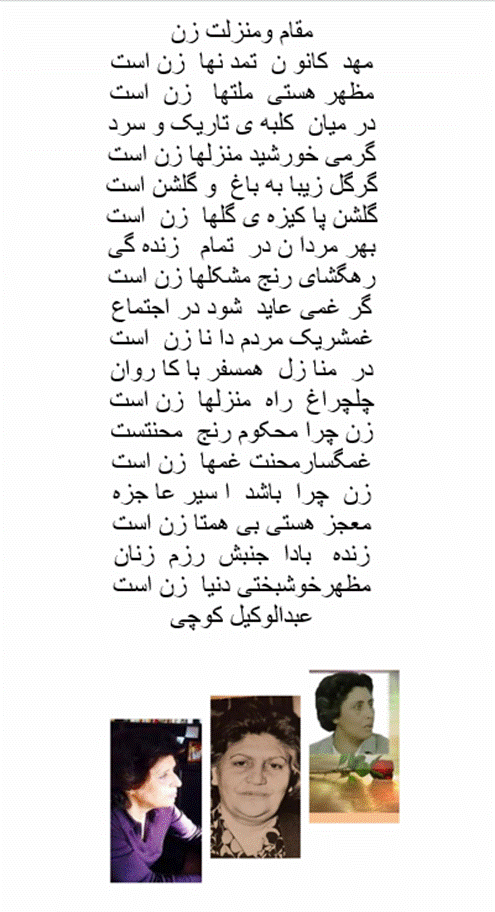 مقام ومنزلت زن

مهد کانو ن تمد نها زن است
مظهر هستی ملتها زن است
در میان کلبه ی تاریک و سرد
گرمی خورشید منزلها زن است
گرگل زیبا به باغ و گلشن است
گلشن پا کیزه ی گلها زن است
بهر مردا ن در تمام زنده گی
رهگشای رنج مشکلها زن است
گر غمی عاید شود در اجتماع
غمشریک مردم دا نا زن است
در منا زل همسفر با کا روان
چلچراغ راه منزلها زن است
زن چرا محکوم رنج محنتست
غمگسارمحنت غمها زن است
زن چرا باشد ا سیر عا جزه
معجز هستی بی همتا زن است
زنده بادا جنبش رزم زنان
مظهرخوشبختی دنیا زن است

عبدالوکیل کوچی